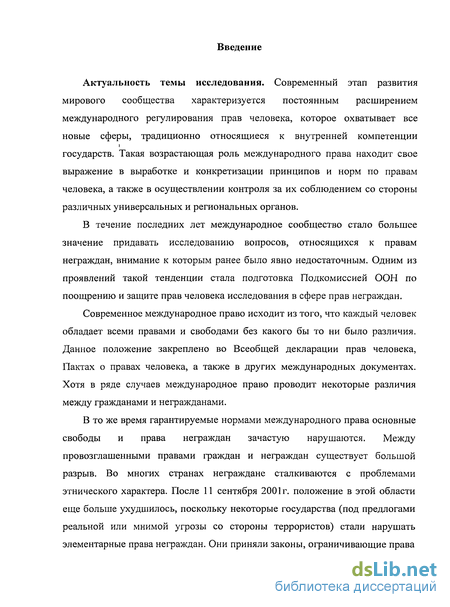 Введение

Актуальность темы исследования. Современный этап развития мирового сообщества характеризуется постоянным расширением международного регулирования прав человека, которое охватывает все новые сферы, традиционно относящиеся к внутренней компетенции государств. Такая возрастающая роль международного права находит свое выражение в выработке и конкретизации принципов и норм по правам человека, а также в осуществлении контроля за их соблюдением со стороны различных универсальных и региональных органов.

В течение последних лет международное сообщество стало большее значение придавать исследованию вопросов, относящихся к правам неграждан, внимание к которым ранее было явно недостаточным. Одним из проявлений такой тенденции стала подготовка Подкомиссией ООН по поощрению и защите прав человека исследования в сфере прав неграждан.

Современное международное право исходит из того, что каждый человек обладает всеми правами и свободами без какого бы то ни было различия. Данное положение закреплено во Всеобщей декларации прав человека, Пактах о правах человека, а также в других международных документах. Хотя в ряде случаев международное право проводит некоторые различия между гражданами и негражданами.

В то же время гарантируемые нормами международного права основные свободы и права неграждан зачастую нарушаются. Между провозглашенными правами граждан и неграждан существует большой разрыв. Во многих странах неграждане сталкиваются с проблемами этнического характера. После 11 сентября 2001г. положение в этой области еще больше ухудшилось, поскольку некоторые государства (под предлогами реальной или мнимой угрозы со стороны террористов) стали нарушать элементарные права неграждан. Они приняли законы, ограничивающие права

dsLib.net
библиотека диссертаций